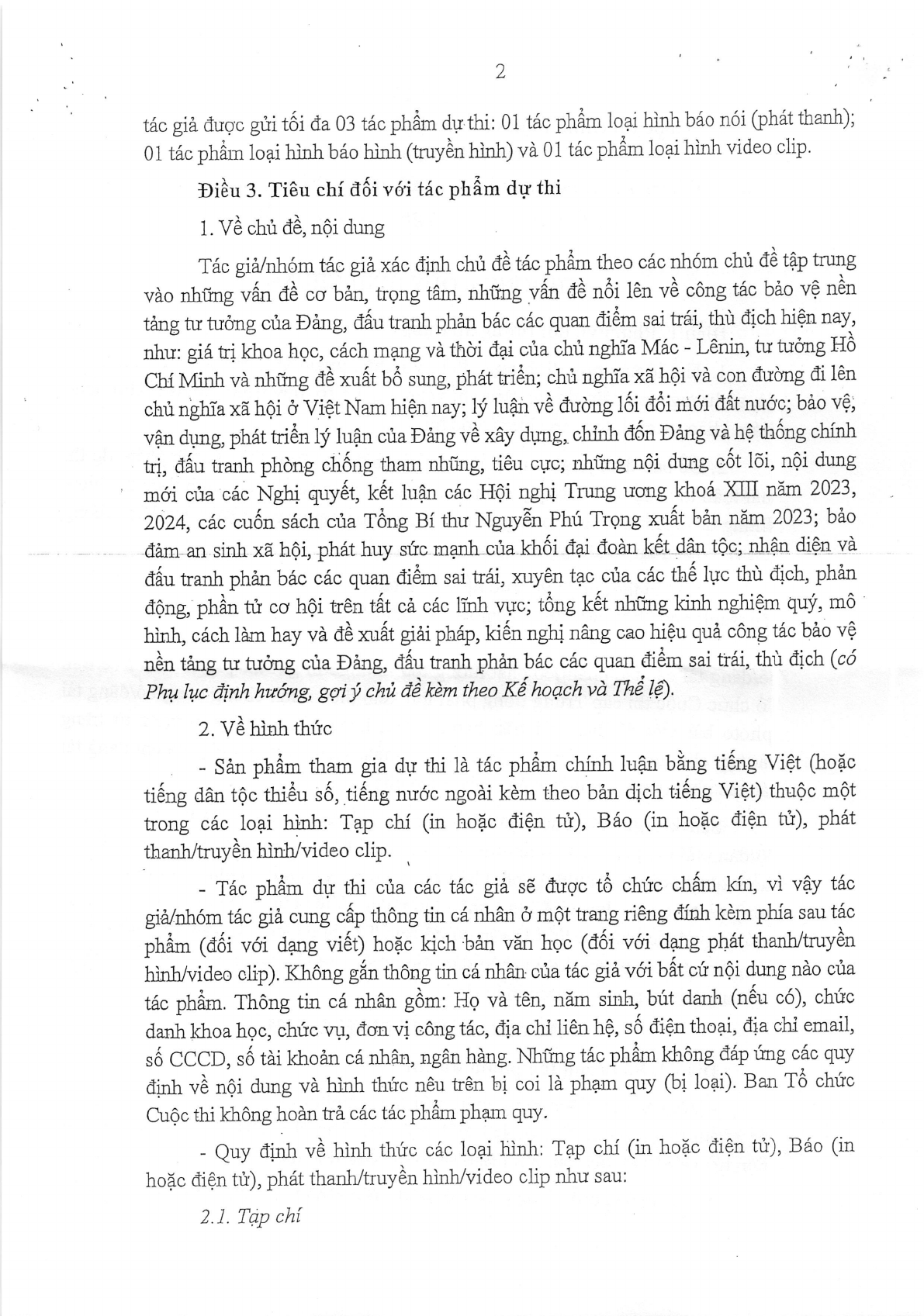 2

tác giả được gửi tối đa 03 tác phẩm dự thi: 01 tác phẩm loại hình báo nói (phát thanh); 01 tác phẩm loại hình báo hình (truyền hình) và 01 tác phẩm loại hình video clip.

Điều 3. Tiêu chí đối với tác phẩm dự thi

1. Về chủ đề, nội dung

Tác giả/nhóm tác giả xác định chủ đề tác phẩm theo các nhóm chủ đề tập trung vào những vấn đề cơ bản, trọng tâm, những vấn đề nổi lên về công tác bảo vệ nền tảng tư tưởng của Đảng, đấu tranh phản bác các quan điểm sai trái, thù địch hiện nay, như: giá trị khoa học, cách mạng và thời đại của chủ nghĩa Mác - Lênin, tư tưởng Hồ Chí Minh và những đề xuất bổ sung, phát triển; chủ nghĩa xã hội và con đường đi lên chủ nghĩa xã hội ở Việt Nam hiện nay; lý luận về đường lối đổi mới đất nước; bảo vệ, vận dụng, phát triển lý luận của Đảng về xây dựng, chỉnh đốn Đảng và hệ thống chính trị, đấu tranh phòng chống tham nhũng, tiêu cực; những nội dung cốt lõi, nội dung mới của các Nghị quyết, kết luận các Hội nghị Trung ương khoá XIII năm 2023, 2024, các cuốn sách của Tổng Bí thư Nguyễn Phú Trọng xuất bản năm 2023; bảo đảm an sinh xã hội, phát huy sức mạnh của khối đại đoàn kết dân tộc; nhận diện và đấu tranh phản bác các quan điểm sai trái, xuyên tạc của các thế lực thù địch, phản động, phần tử cơ hội trên tất cả các lĩnh vực; tổng kết những kinh nghiệm quý, mô hình, cách làm hay và đề xuất giải pháp, kiến nghị nâng cao hiệu quả công tác bảo vệ nền tảng tư tưởng của Đảng, đấu tranh phản bác các quan điểm sai trái, thù địch (có Phụ lục định hướng, gợi ý chủ đề kèm theo Kế hoạch và Thể lệ).

2. Về hình thức

- Sản phẩm tham gia dự thi là tác phẩm chính luận bằng tiếng Việt (hoặc tiếng dân tộc thiểu số, tiếng nước ngoài kèm theo bản dịch tiếng Việt) thuộc một trong các loại hình: Tạp chí (in hoặc điện tử), Báo (in hoặc điện tử), phát thanh/truyền hình/video clip.

- Tác phẩm dự thi của các tác giả sẽ được tổ chức chấm kín, vì vậy tác giả/nhóm tác giả cung cấp thông tin cá nhân ở một trang riêng đính kèm phía sau tác phẩm (đối với dạng viết) hoặc kịch bản văn học (đối với dạng phát thanh/truyền hình/video clip). Không gắn thông tin cá nhân của tác giả với bất cứ nội dung nào của tác phẩm. Thông tin cá nhân gồm: Họ và tên, năm sinh, bút danh (nếu có), chức danh khoa học, chức vụ, đơn vị công tác, địa chỉ liên hệ, số điện thoại, địa chỉ email, số CCCD, số tài khoản cá nhân, ngân hàng. Những tác phẩm không đáp ứng các quy định về nội dung và hình thức nêu trên bị coi là phạm quy (bị loại). Ban Tổ chức Cuộc thi không hoàn trả các tác phẩm phạm quy.

- Quy định về hình thức các loại hình: Tạp chí (in hoặc điện tử), Báo (in hoặc điện tử), phát thanh/truyền hình/video clip như sau:

2.1. Tạp chí